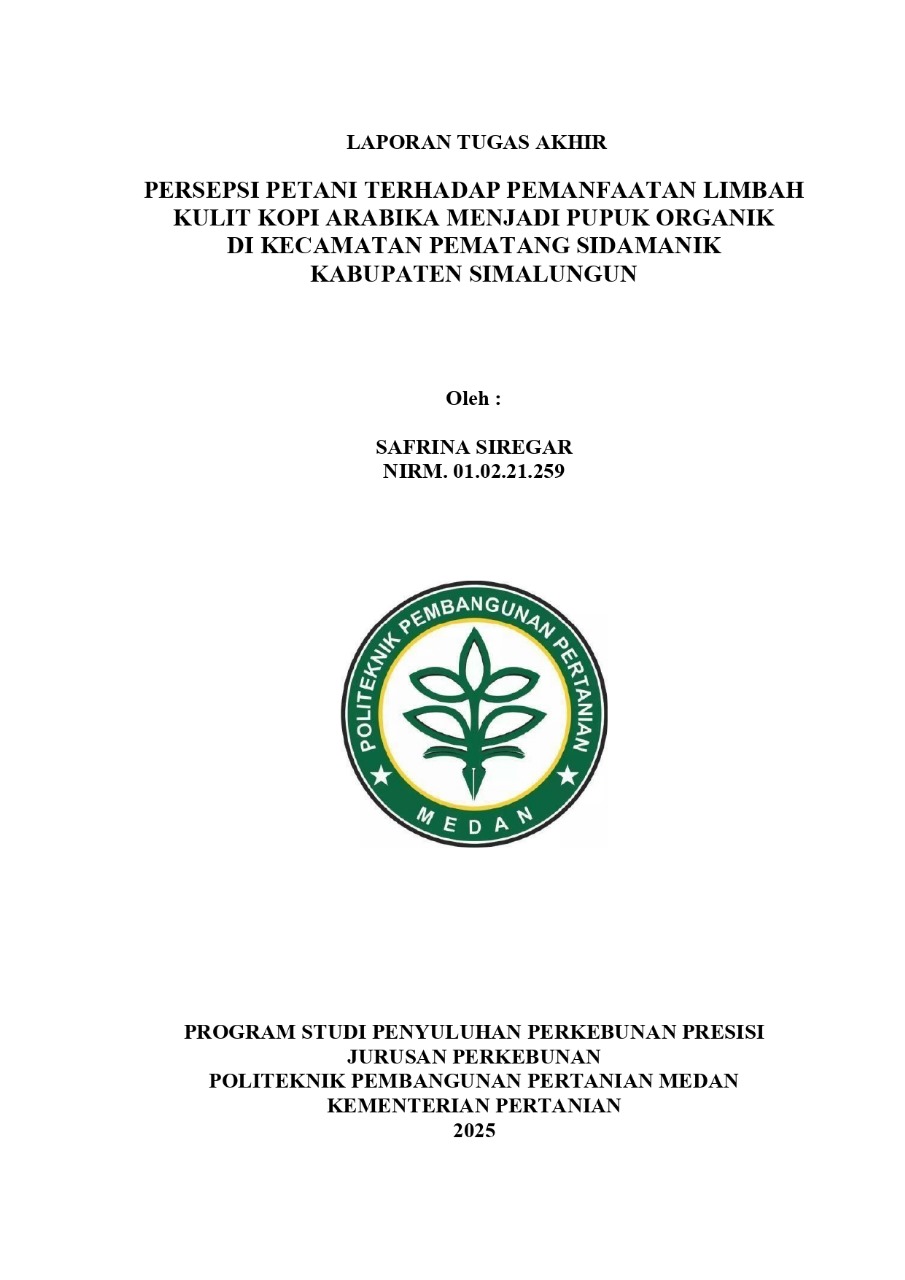 LAPORAN TUGAS AKHIR

PERSEPSI PETANI TERHADAP PEMANFAATAN LIMBAH KULIT KOPI ARABIKA MENJADI PUPUK ORGANIK DI KECAMATAN PEMATANG SIDAMANIK KABUPATEN SIMALUNGUN

Oleh :

SAFRINA SIREGAR
NIRM. 01.02.21.259

POLITEKNIK PEMBANGUNAN PERTANIAN
MEDAN

PROGRAM STUDI PENYULUHAN PERKEBUNAN PRESISI
JURUSAN PERKEBUNAN
POLITEKNIK PEMBANGUNAN PERTANIAN MEDAN
KEMENTERIAN PERTANIAN
2025